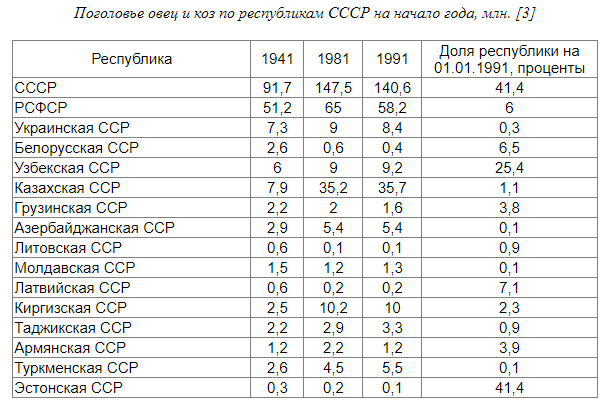 Поголовье овец и коз по республикам СССР на начало года, млн. [3]

| Республика | 1941 | 1981 | 1991 | Доля республики на 01.01.1991, проценты |
|---|---|---|---|---|
| СССР | 91,7 | 147,5 | 140,6 | 41,4 |
| РСФСР | 51,2 | 65 | 58,2 | 6 |
| Украинская ССР | 7,3 | 9 | 8,4 | 0,3 |
| Белорусская ССР | 2,6 | 0,6 | 0,4 | 6,5 |
| Узбекская ССР | 6 | 9 | 9,2 | 25,4 |
| Казахская ССР | 7,9 | 35,2 | 35,7 | 1,1 |
| Грузинская ССР | 2,2 | 2 | 1,6 | 3,8 |
| Азербайджанская ССР | 2,9 | 5,4 | 5,4 | 0,1 |
| Литовская ССР | 0,6 | 0,1 | 0,1 | 0,9 |
| Молдавская ССР | 1,5 | 1,2 | 1,3 | 0,1 |
| Латвийская ССР | 0,6 | 0,2 | 0,2 | 7,1 |
| Киргизская ССР | 2,5 | 10,2 | 10 | 2,3 |
| Таджикская ССР | 2,2 | 2,9 | 3,3 | 0,9 |
| Армянская ССР | 1,2 | 2,2 | 1,2 | 3,9 |
| Туркменская ССР | 2,6 | 4,5 | 5,5 | 0,1 |
| Эстонская ССР | 0,3 | 0,2 | 0,1 | 41,4 |